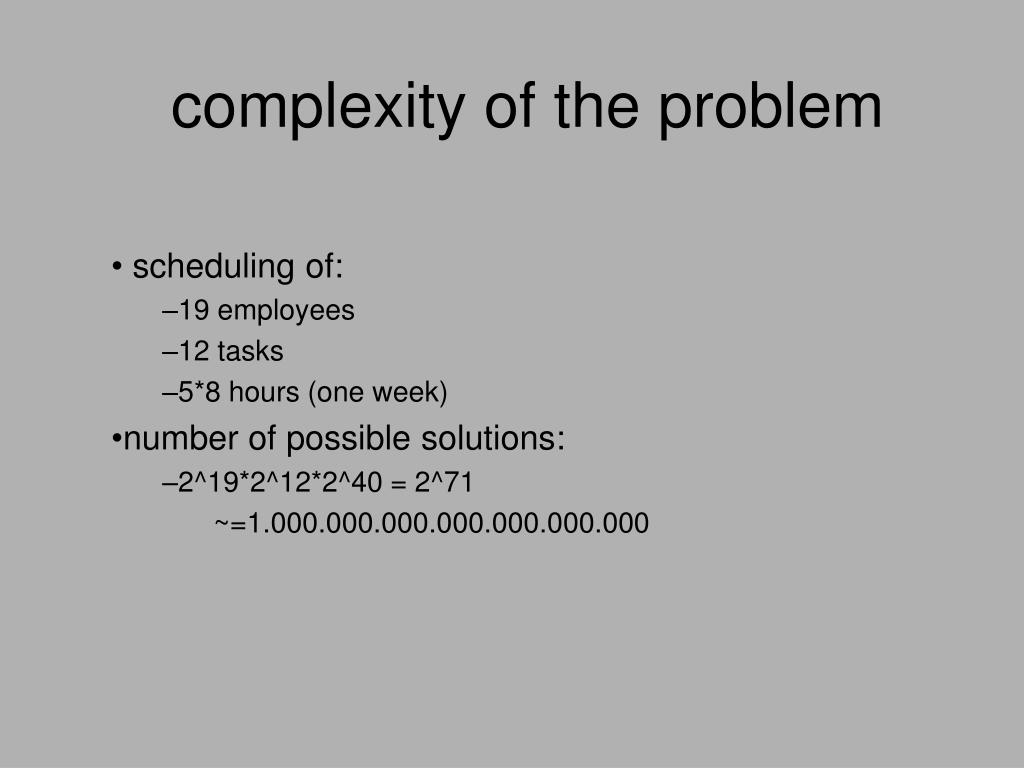 complexity of the problem

• scheduling of:
–19 employees
–12 tasks
–5*8 hours (one week)
•number of possible solutions:
–2^19*2^12*2^40 = 2^71
~=1.000.000.000.000.000.000.000